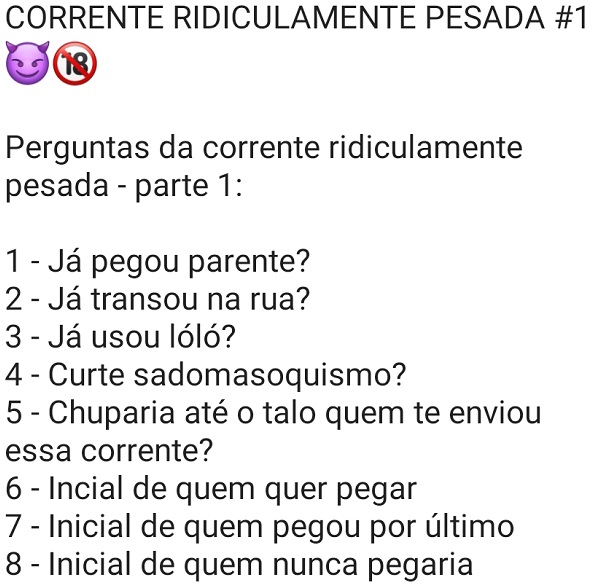 CORRENTE RIDICULAMENTE PESADA #1
😈🔞

Perguntas da corrente ridiculamente pesada - parte 1:

1 - Já pegou parente?
2 - Já transou na rua?
3 - Já usou lóló?
4 - Curte sadomasoquismo?
5 - Chuparia até o talo quem te enviou essa corrente?
6 - Incial de quem quer pegar
7 - Inicial de quem pegou por último
8 - Inicial de quem nunca pegaria